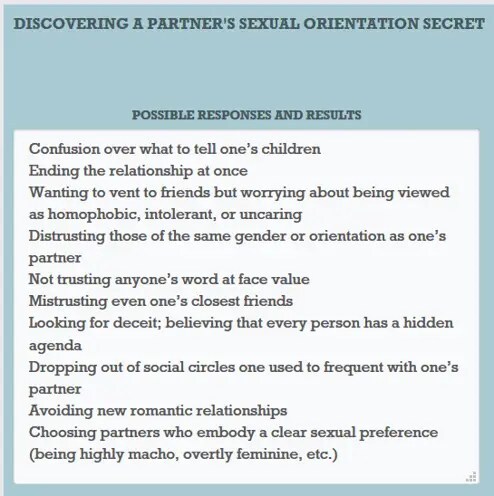 DISCOVERING A PARTNER'S SEXUAL ORIENTATION SECRET

POSSIBLE RESPONSES AND RESULTS

Confusion over what to tell one's children
Ending the relationship at once
Wanting to vent to friends but worrying about being viewed as homophobic, intolerant, or uncaring
Distrusting those of the same gender or orientation as one's partner
Not trusting anyone's word at face value
Mistrusting even one's closest friends
Looking for deceit; believing that every person has a hidden agenda
Dropping out of social circles one used to frequent with one's partner
Avoiding new romantic relationships
Choosing partners who embody a clear sexual preference (being highly macho, overtly feminine, etc.)